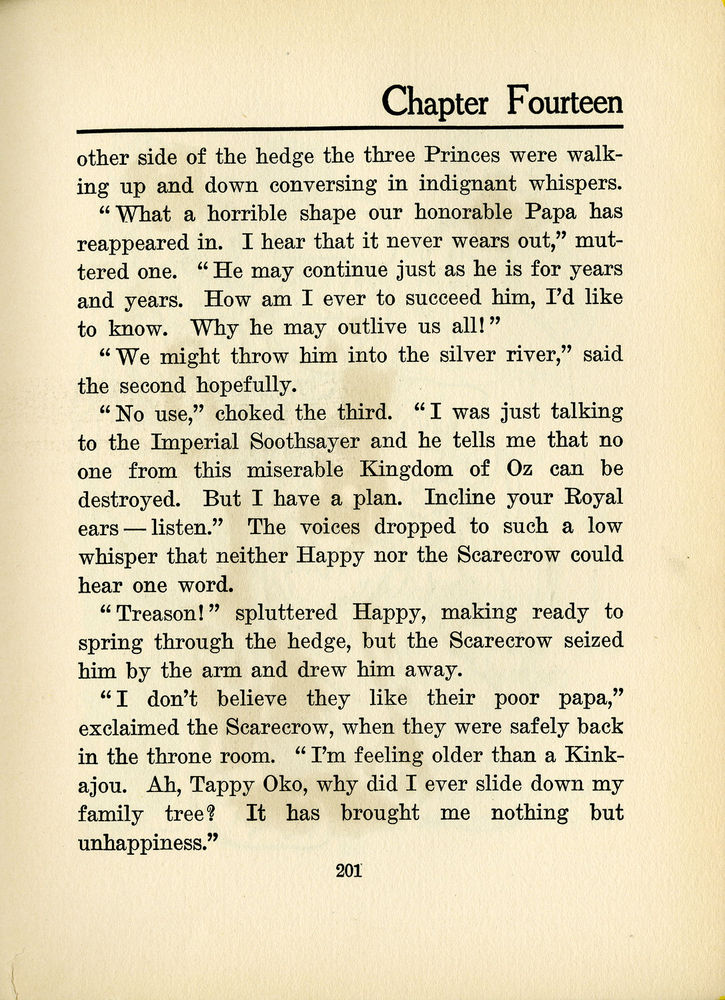 Chapter Fourteen

other side of the hedge the three Princes were walking up and down conversing in indignant whispers.

"What a horrible shape our honorable Papa has reappeared in. I hear that it never wears out," muttered one. "He may continue just as he is for years and years. How am I ever to succeed him, I'd like to know. Why he may outlive us all!"

"We might throw him into the silver river," said the second hopefully.

"No use," choked the third. "I was just talking to the Imperial Soothsayer and he tells me that no one from this miserable Kingdom of Oz can be destroyed. But I have a plan. Incline your Royal ears — listen." The voices dropped to such a low whisper that neither Happy nor the Scarecrow could hear one word.

"Treason!" spluttered Happy, making ready to spring through the hedge, but the Scarecrow seized him by the arm and drew him away.

"I don't believe they like their poor papa," exclaimed the Scarecrow, when they were safely back in the throne room. "I'm feeling older than a Kinkajou. Ah, Tappy Oko, why did I ever slide down my family tree? It has brought me nothing but unhappiness."

201